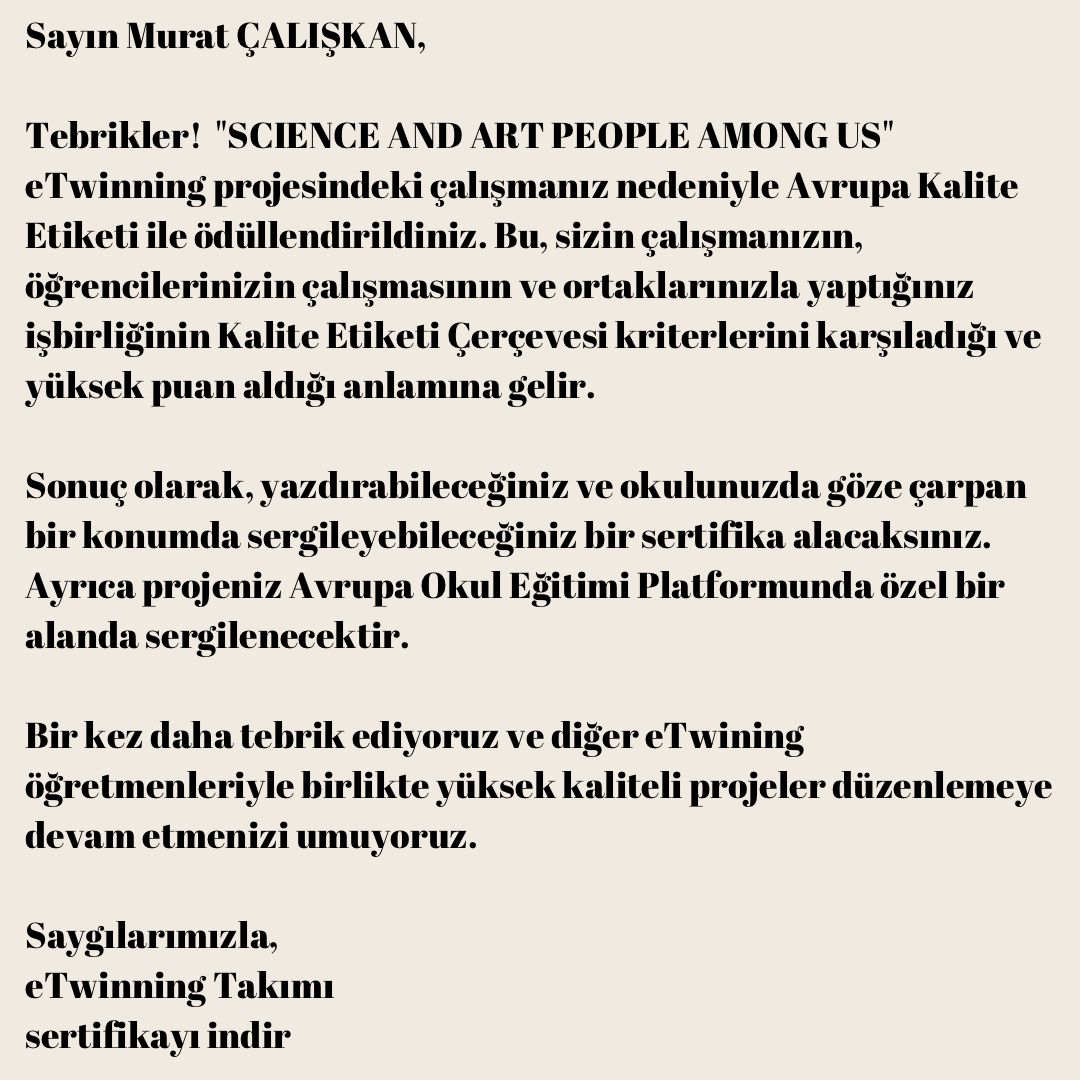 Sayın Murat ÇALIŞKAN,

Tebrikler! "SCIENCE AND ART PEOPLE AMONG US" eTwinning projesindeki çalışmanız nedeniyle Avrupa Kalite Etiketi ile ödüllendirildiniz. Bu, sizin çalışmanızın, öğrencilerinizin çalışmasının ve ortaklarınızla yaptığınız işbirliğinin Kalite Etiketi Çerçevesi kriterlerini karşıladığı ve yüksek puan aldığı anlamına gelir.

Sonuç olarak, yazdırabileceğiniz ve okulunuzda göze çarpan bir konumda sergileyebileceğiniz bir sertifika alacaksınız. Ayrıca projeniz Avrupa Okul Eğitimi Platformunda özel bir alanda sergilenecektir.

Bir kez daha tebrik ediyoruz ve diğer eTwining öğretmenleriyle birlikte yüksek kaliteli projeler düzenlemeye devam etmenizi umuyoruz.

Saygılarımızla,
eTwinning Takımı
sertifikayı indir